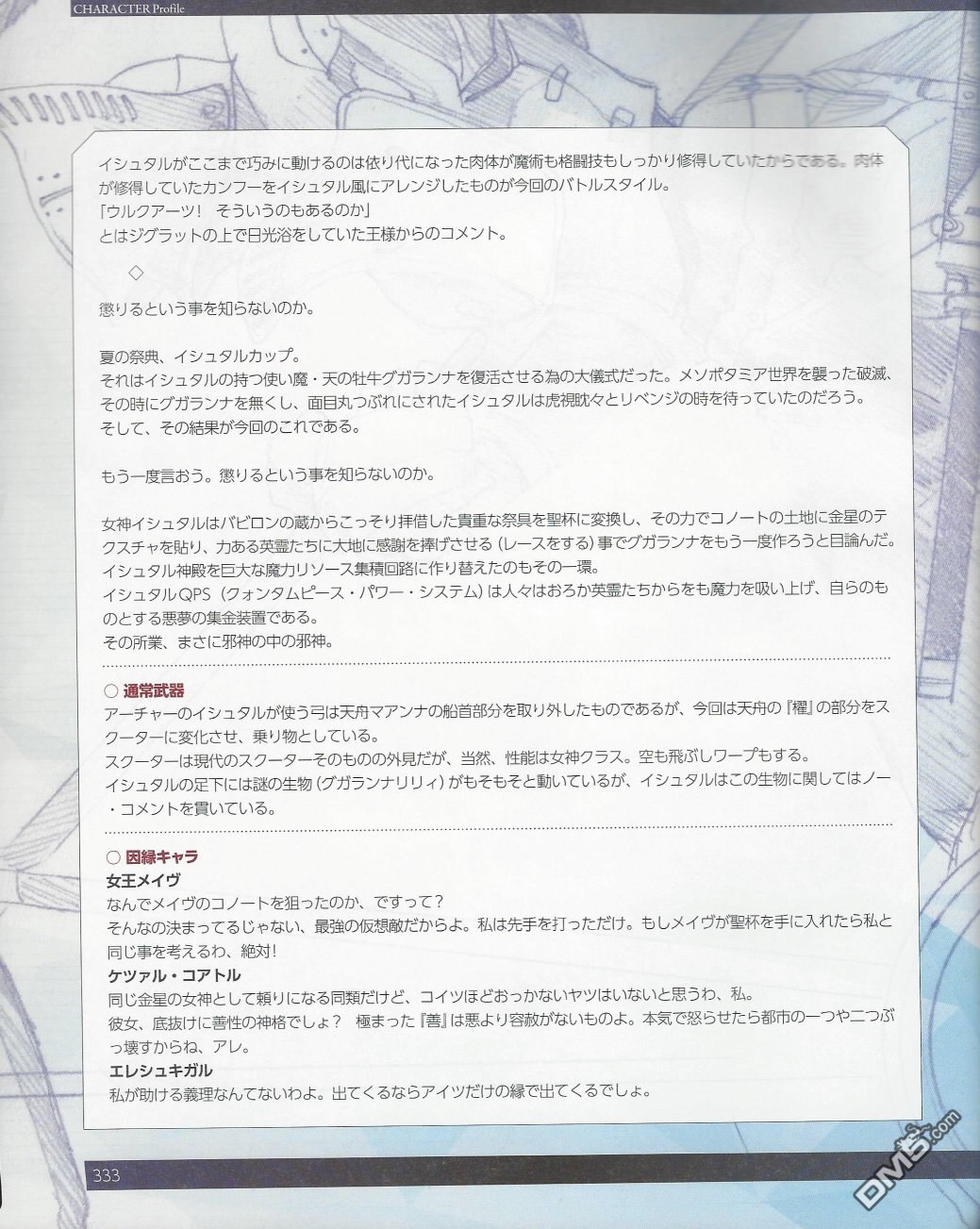 CHARACTER Profile

イシュタルがここまで巧みに動けるのは依り代になった肉体が魔術も格闘技もしっかり修得していたからである。肉体が修得していたカンフーをイシュタル風にアレンジしたものが今回のバトルスタイル。
「ウルクアーツ！　そういうのもあるのか」
とはジグラットの上で日光浴をしていた王様からのコメント。

◇

懲りるという事を知らないのか。

夏の祭典、イシュタルカップ。
それはイシュタルの持つ使い魔・天の牡牛グガランナを復活させる為の大儀式だった。メソポタミア世界を襲った破滅、その時にグガランナを無くし、面目丸つぶれにされたイシュタルは虎視眈々とリベンジの時を待っていたのだろう。
そして、その結果が今回のこれである。

もう一度言おう。懲りるという事を知らないのか。

女神イシュタルはバビロンの蔵からこっそり拝借した貴重な祭具を聖杯に変換し、その力でコノートの土地に金星のテクスチャを貼り、力ある英霊たちに大地に感謝を捧げさせる（レースをする）事でグガランナをもう一度作ろうと目論んだ。
イシュタル神殿を巨大な魔力リソース集積回路に作り替えたのもその一環。
イシュタルQPS（クォンタムピース・パワー・システム）は人々はおろか英霊たちからをも魔力を吸い上げ、自らのものとする悪夢の集金装置である。
その所業、まさに邪神の中の邪神。

○ 通常武器
アーチャーのイシュタルが使う弓は天舟マアンナの船首部分を取り外したものであるが、今回は天舟の『櫂』の部分をスクーターに変化させ、乗り物としている。
スクーターは現代のスクーターそのものの外見だが、当然、性能は女神クラス。空も飛ぶしワープもする。
イシュタルの足下には謎の生物（グガランナリリィ）がもそもそと動いているが、イシュタルはこの生物に関してはノー・コメントを貫いている。

○ 因縁キャラ
女王メイヴ
なんでメイヴのコノートを狙ったのか、ですって？
そんなの決まってるじゃない、最強の仮想敵だからよ。私は先手を打っただけ。もしメイヴが聖杯を手に入れたら私と同じ事を考えるわ、絶対！
ケツァル・コアトル
同じ金星の女神として頼りになる同類だけど、コイツほどおっかないヤツはいないと思うわ、私。
彼女、底抜けに善性の神格でしょ？　極まった『善』は悪より容赦がないものよ。本気で怒らせたら都市の一つや二つぶっ壊すからね、アレ。
エレシュキガル
私が助ける義理なんてないわよ。出てくるならアイツだけの縁で出てくるでしょ。

333

DM5.com